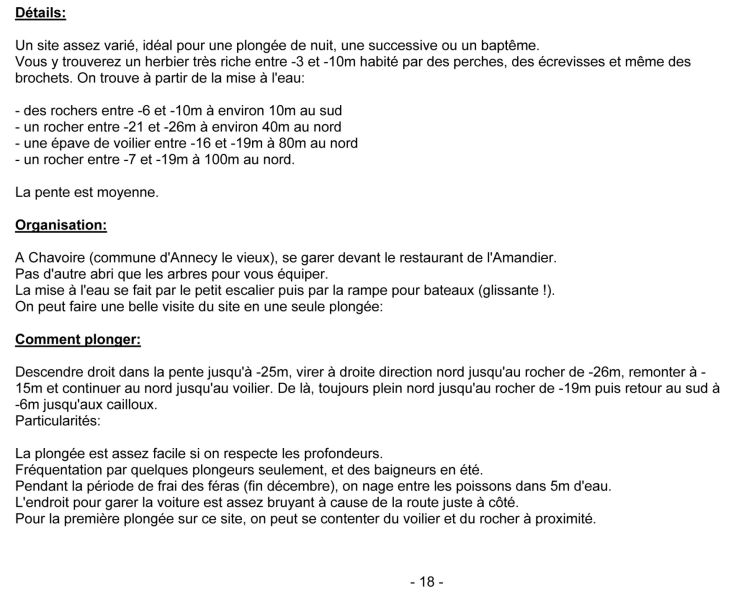 Détails:

Un site assez varié, idéal pour une plongée de nuit, une successive ou un baptême.
Vous y trouverez un herbier très riche entre -3 et -10m habité par des perches, des écrevisses et même des brochets. On trouve à partir de la mise à l'eau:

- des rochers entre -6 et -10m à environ 10m au sud
- un rocher entre -21 et -26m à environ 40m au nord
- une épave de voilier entre -16 et -19m à 80m au nord
- un rocher entre -7 et -19m à 100m au nord.

La pente est moyenne.

Organisation:

A Chavoire (commune d'Annecy le vieux), se garer devant le restaurant de l'Amandier.
Pas d'autre abri que les arbres pour vous équiper.
La mise à l'eau se fait par le petit escalier puis par la rampe pour bateaux (glissante !).
On peut faire une belle visite du site en une seule plongée:

Comment plonger:

Descendre droit dans la pente jusqu'à -25m, virer à droite direction nord jusqu'au rocher de -26m, remonter à -15m et continuer au nord jusqu'au voilier. De là, toujours plein nord jusqu'au rocher de -19m puis retour au sud à -6m jusqu'aux cailloux.
Particularités:

La plongée est assez facile si on respecte les profondeurs.
Fréquentation par quelques plongeurs seulement, et des baigneurs en été.
Pendant la période de frai des féras (fin décembre), on nage entre les poissons dans 5m d'eau.
L'endroit pour garer la voiture est assez bruyant à cause de la route juste à côté.
Pour la première plongée sur ce site, on peut se contenter du voilier et du rocher à proximité.

- 18 -